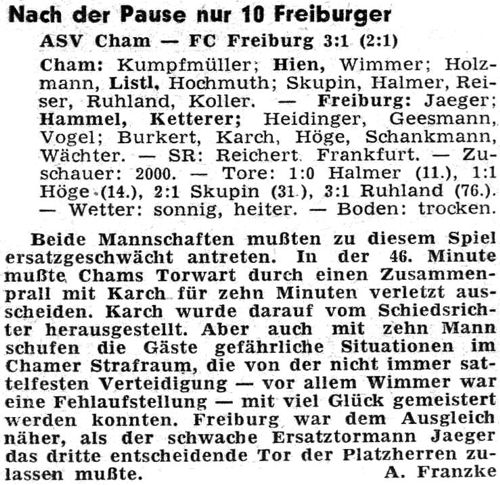 Nach der Pause nur 10 Freiburger

ASV Cham — FC Freiburg 3:1 (2:1)

Cham: Kumpfmüller; Hien, Wimmer; Holzmann, Listl, Hochmuth; Skupin, Halmer, Reiser, Ruhland, Koller. — Freiburg: Jaeger; Hammel, Ketterer; Heidinger, Geesmann, Vogel; Burkert, Karch, Höge, Schankmann, Wächter. — SR: Reichert Frankfurt. — Zuschauer: 2000. — Tore: 1:0 Halmer (11.), 1:1 Höge (14.), 2:1 Skupin (31.), 3:1 Ruhland (76.). — Wetter: sonnig, heiter. — Boden: trocken.

Beide Mannschaften mußten zu diesem Spiel ersatzgeschwächt antreten. In der 46. Minute mußte Chams Torwart durch einen Zusammenprall mit Karch für zehn Minuten verletzt ausscheiden. Karch wurde darauf vom Schiedsrichter herausgestellt. Aber auch mit zehn Mann schufen die Gäste gefährliche Situationen im Chamer Strafraum, die von der nicht immer sattelfesten Verteidigung — vor allem Wimmer war eine Fehlaufstellung — mit viel Glück gemeistert werden konnten. Freiburg war dem Ausgleich näher, als der schwache Ersatztormann Jaeger das dritte entscheidende Tor der Platzherren zulassen mußte. A. Franzke